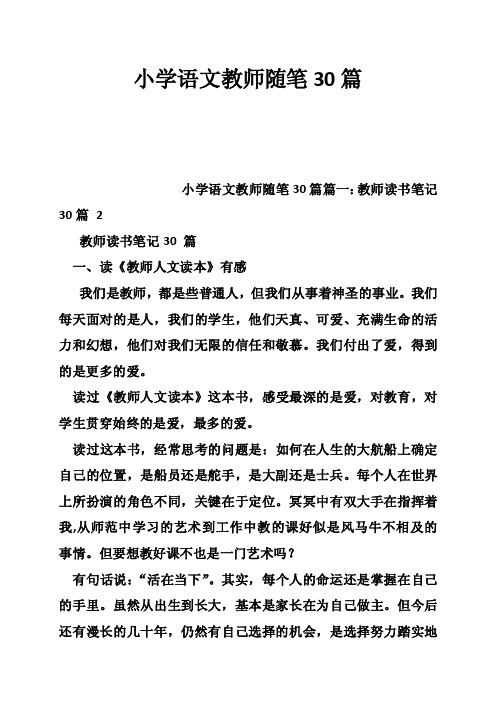 小学语文教师随笔30篇

小学语文教师随笔30篇篇一：教师读书笔记30篇 2

教师读书笔记30 篇

一、读《教师人文读本》有感

我们是教师，都是些普通人，但我们从事着神圣的事业。我们每天面对的是人，我们的学生，他们天真、可爱、充满生命的活力和幻想，他们对我们无限的信任和敬慕。我们付出了爱，得到的是更多的爱。

读过《教师人文读本》这本书，感受最深的是爱，对教育，对学生贯穿始终的是爱，最多的爱。

读过这本书，经常思考的问题是：如何在人生的大航船上确定自己的位置，是船员还是舵手，是大副还是士兵。每个人在世界上所扮演的角色不同，关键在于定位。冥冥中有双大手在指挥着我,从师范中学习的艺术到工作中教的课好似是风马牛不相及的事情。但要想教好课不也是一门艺术吗？

有句话说：“活在当下”。其实，每个人的命运还是掌握在自己的手里。虽然从出生到长大，基本是家长在为自己做主。但今后还有漫长的几十年，仍然有自己选择的机会，是选择努力踏实地